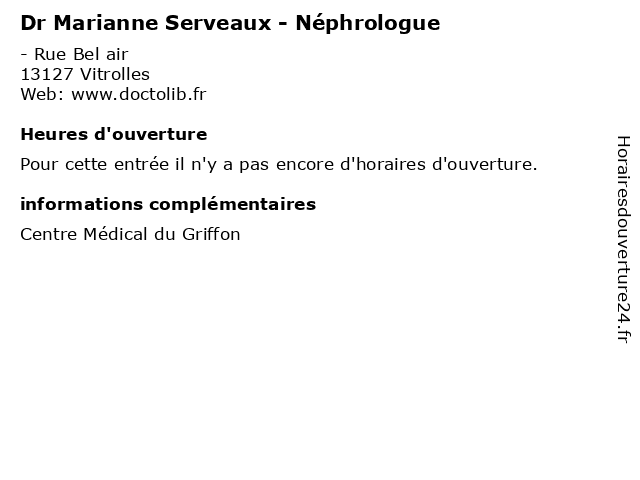 Dr Marianne Serveaux - Néphrologue

- Rue Bel air
13127 Vitrolles
Web: www.doctolib.fr

Heures d'ouverture

Pour cette entrée il n'y a pas encore d'horaires d'ouverture.

informations complémentaires

Centre Médical du Griffon

Horairesdouverture24.fr